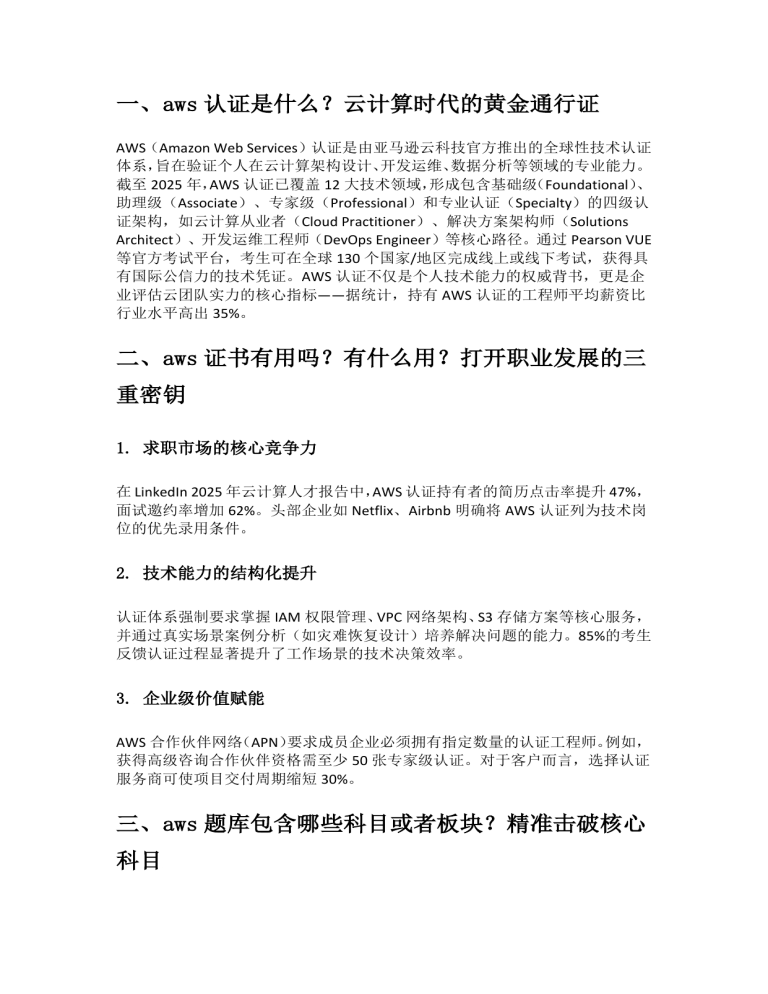 一、aws 认证是什么？云计算时代的黄金通行证

AWS（Amazon Web Services）认证是由亚马逊云科技官方推出的全球性技术认证体系，旨在验证个人在云计算架构设计、开发运维、数据分析等领域的专业能力。截至 2025 年，AWS 认证已覆盖 12 大技术领域，形成包含基础级（Foundational）、助理级（Associate）、专家级（Professional）和专业认证（Specialty）的四级认证架构，如云计算从业者（Cloud Practitioner）、解决方案架构师（Solutions Architect）、开发运维工程师（DevOps Engineer）等核心路径。通过 Pearson VUE 等官方考试平台，考生可在全球 130 个国家/地区完成线上或线下考试，获得具有国际公信力的技术凭证。AWS 认证不仅是个人技术能力的权威背书，更是企业评估云团队实力的核心指标——据统计，持有 AWS 认证的工程师平均薪资比行业水平高出 35%。

二、aws 证书有用吗？有什么用？打开职业发展的三重密钥

1. 求职市场的核心竞争力

在 LinkedIn 2025 年云计算人才报告中，AWS 认证持有者的简历点击率提升 47%，面试邀约率增加 62%。头部企业如 Netflix、Airbnb 明确将 AWS 认证列为技术岗位的优先录用条件。

2. 技术能力的结构化提升

认证体系强制要求掌握 IAM 权限管理、VPC 网络架构、S3 存储方案等核心服务，并通过真实场景案例分析（如灾难恢复设计）培养解决问题的能力。85%的考生反馈认证过程显著提升了工作场景的技术决策效率。

3. 企业级价值赋能

AWS 合作伙伴网络（APN）要求成员企业必须拥有指定数量的认证工程师。例如，获得高级咨询合作伙伴资格需至少 50 张专家级认证。对于客户而言，选择认证服务商可使项目交付周期缩短 30%。

三、aws 题库包含哪些科目或者板块？精准击破核心科目